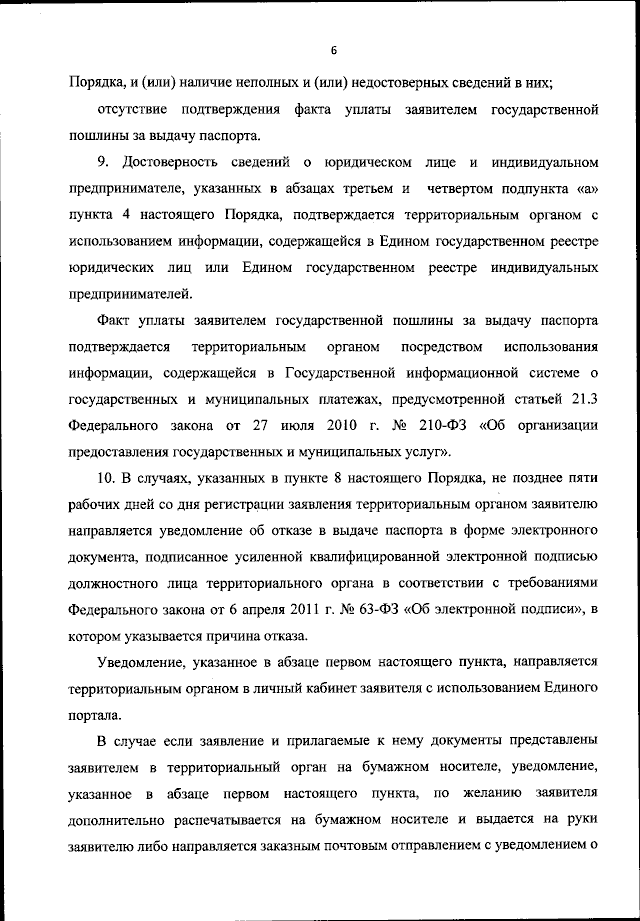 6

Порядка, и (или) наличие неполных и (или) недостоверных сведений в них;

отсутствие подтверждения факта уплаты заявителем государственной пошлины за выдачу паспорта.

9. Достоверность сведений о юридическом лице и индивидуальном предпринимателе, указанных в абзацах третьем и четвертом подпункта «а» пункта 4 настоящего Порядка, подтверждается территориальным органом с использованием информации, содержащейся в Едином государственном реестре юридических лиц или Едином государственном реестре индивидуальных предпринимателей.

Факт уплаты заявителем государственной пошлины за выдачу паспорта подтверждается территориальным органом посредством использования информации, содержащейся в Государственной информационной системе о государственных и муниципальных платежах, предусмотренной статьей 21.3 Федерального закона от 27 июля 2010 г. № 210-ФЗ «Об организации предоставления государственных и муниципальных услуг».

10. В случаях, указанных в пункте 8 настоящего Порядка, не позднее пяти рабочих дней со дня регистрации заявления территориальным органом заявителю направляется уведомление об отказе в выдаче паспорта в форме электронного документа, подписанное усиленной квалифицированной электронной подписью должностного лица территориального органа в соответствии с требованиями Федерального закона от 6 апреля 2011 г. № 63-ФЗ «Об электронной подписи», в котором указывается причина отказа.

Уведомление, указанное в абзаце первом настоящего пункта, направляется территориальным органом в личный кабинет заявителя с использованием Единого портала.

В случае если заявление и прилагаемые к нему документы представлены заявителем в территориальный орган на бумажном носителе, уведомление, указанное в абзаце первом настоящего пункта, по желанию заявителя дополнительно распечатывается на бумажном носителе и выдается на руки заявителю либо направляется заказным почтовым отправлением с уведомлением о